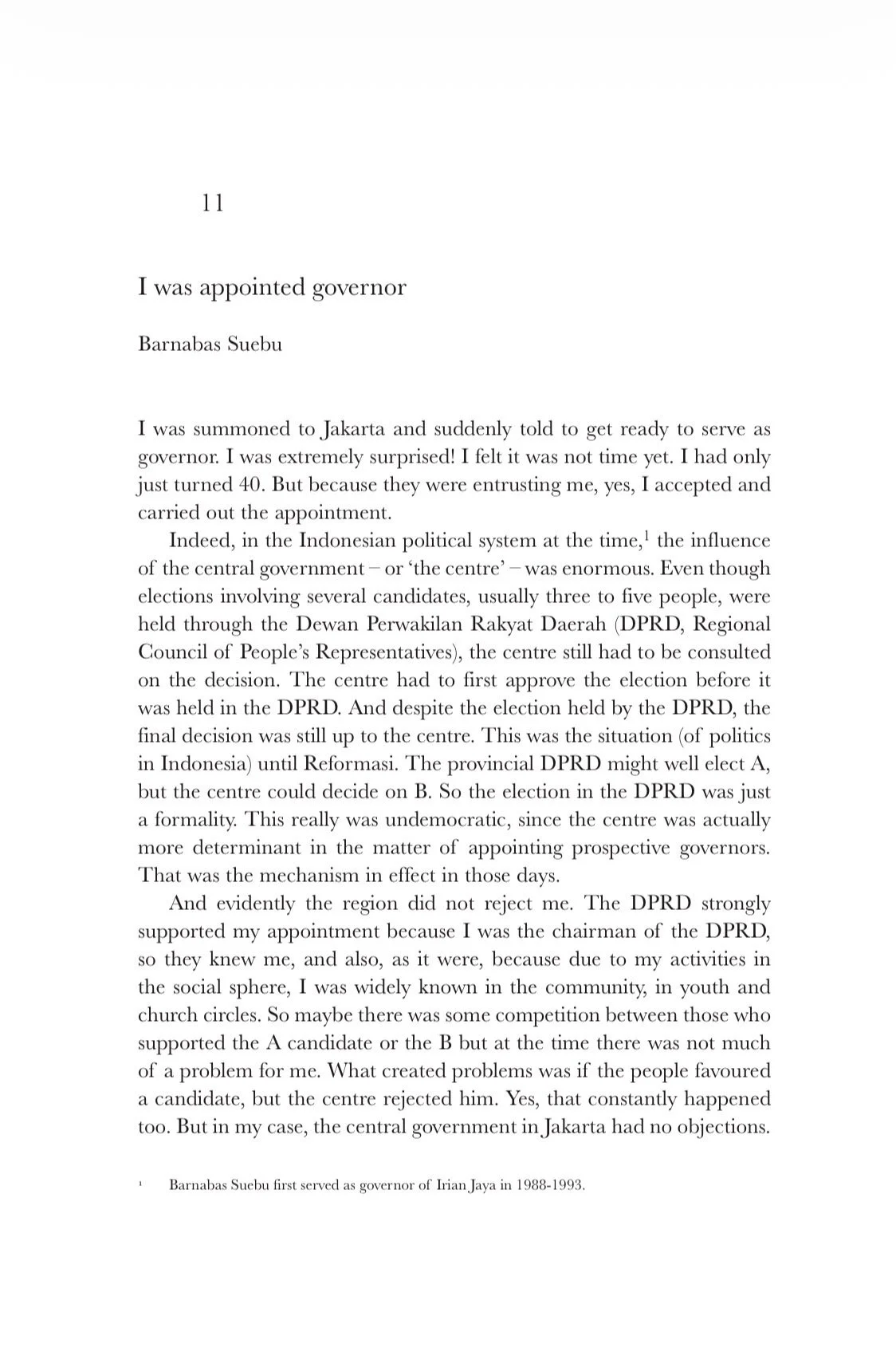 11

I was appointed governor

Barnabas Suebu

I was summoned to Jakarta and suddenly told to get ready to serve as governor. I was extremely surprised! I felt it was not time yet. I had only just turned 40. But because they were entrusting me, yes, I accepted and carried out the appointment.

Indeed, in the Indonesian political system at the time,$^1$ the influence of the central government – or 'the centre' – was enormous. Even though elections involving several candidates, usually three to five people, were held through the Dewan Perwakilan Rakyat Daerah (DPRD, Regional Council of People's Representatives), the centre still had to be consulted on the decision. The centre had to first approve the election before it was held in the DPRD. And despite the election held by the DPRD, the final decision was still up to the centre. This was the situation (of politics in Indonesia) until Reformasi. The provincial DPRD might well elect A, but the centre could decide on B. So the election in the DPRD was just a formality. This really was undemocratic, since the centre was actually more determinant in the matter of appointing prospective governors. That was the mechanism in effect in those days.

And evidently the region did not reject me. The DPRD strongly supported my appointment because I was the chairman of the DPRD, so they knew me, and also, as it were, because due to my activities in the social sphere, I was widely known in the community, in youth and church circles. So maybe there was some competition between those who supported the A candidate or the B but at the time there was not much of a problem for me. What created problems was if the people favoured a candidate, but the centre rejected him. Yes, that constantly happened too. But in my case, the central government in Jakarta had no objections.

$^1$ Barnabas Suebu first served as governor of Irian Jaya in 1988-1993.